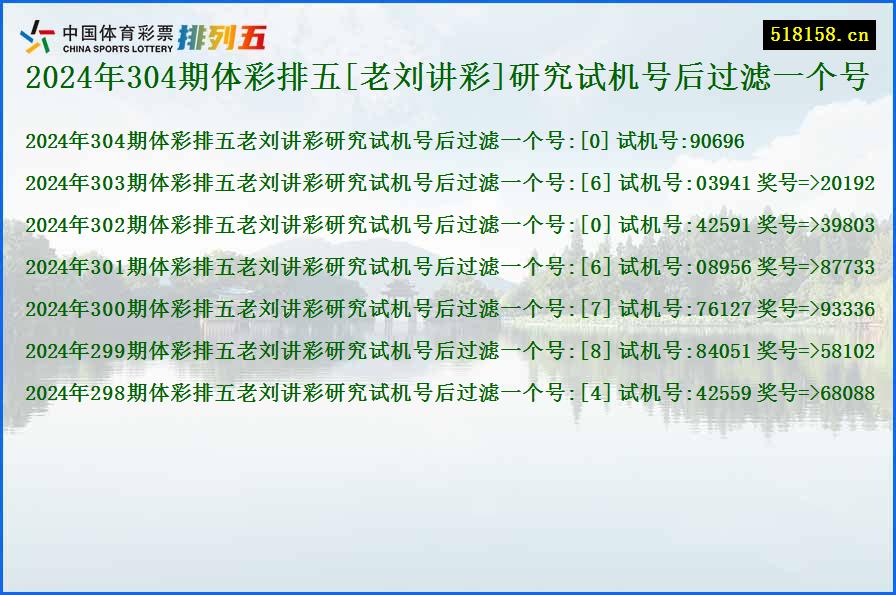 中国体育彩票 CHINA SPORTS LOTTERY 排列五

518158.cn

2024年304期体彩排五[老刘讲彩]研究试机号后过滤一个号

2024年304期体彩排五老刘讲彩研究试机号后过滤一个号:[0] 试机号:90696

2024年303期体彩排五老刘讲彩研究试机号后过滤一个号:[6] 试机号:03941 奖号=>20192

2024年302期体彩排五老刘讲彩研究试机号后过滤一个号:[0] 试机号:42591 奖号=>39803

2024年301期体彩排五老刘讲彩研究试机号后过滤一个号:[6] 试机号:08956 奖号=>87733

2024年300期体彩排五老刘讲彩研究试机号后过滤一个号:[7] 试机号:76127 奖号=>93336

2024年299期体彩排五老刘讲彩研究试机号后过滤一个号:[8] 试机号:84051 奖号=>58102

2024年298期体彩排五老刘讲彩研究试机号后过滤一个号:[4] 试机号:42559 奖号=>68088